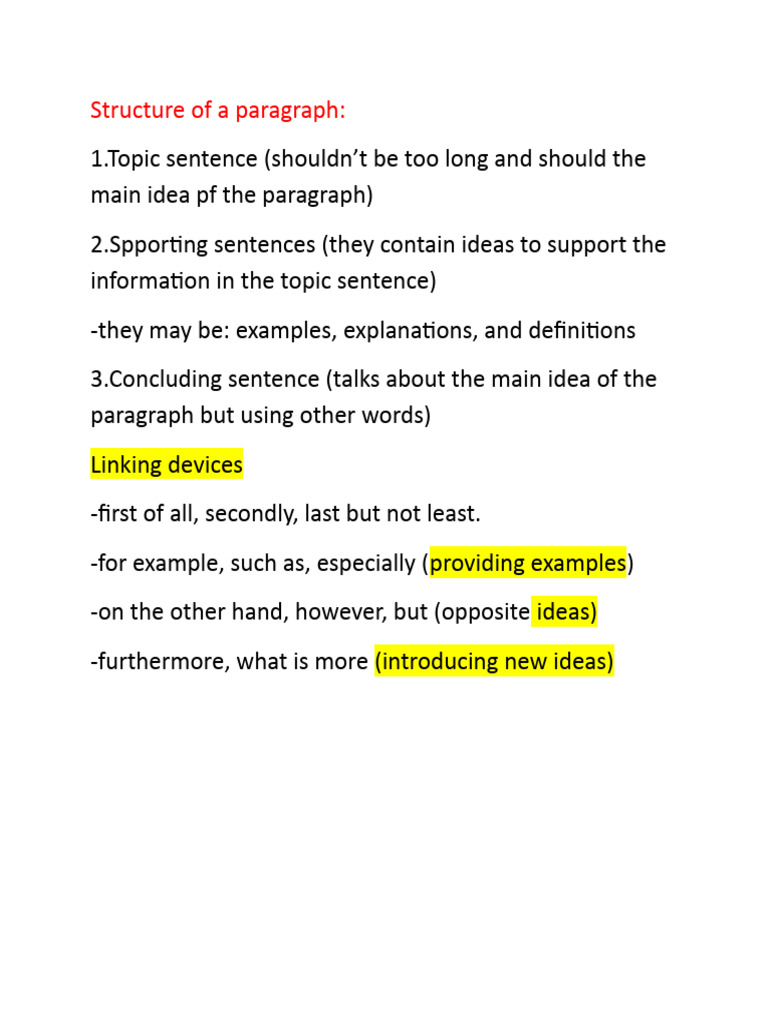 Structure of a paragraph:

1.Topic sentence (shouldn't be too long and should the main idea pf the paragraph)

2.Spporting sentences (they contain ideas to support the information in the topic sentence)

-they may be: examples, explanations, and definitions

3.Concluding sentence (talks about the main idea of the paragraph but using other words)

Linking devices

-first of all, secondly, last but not least.

-for example, such as, especially (providing examples)

-on the other hand, however, but (opposite ideas)

-furthermore, what is more (introducing new ideas)